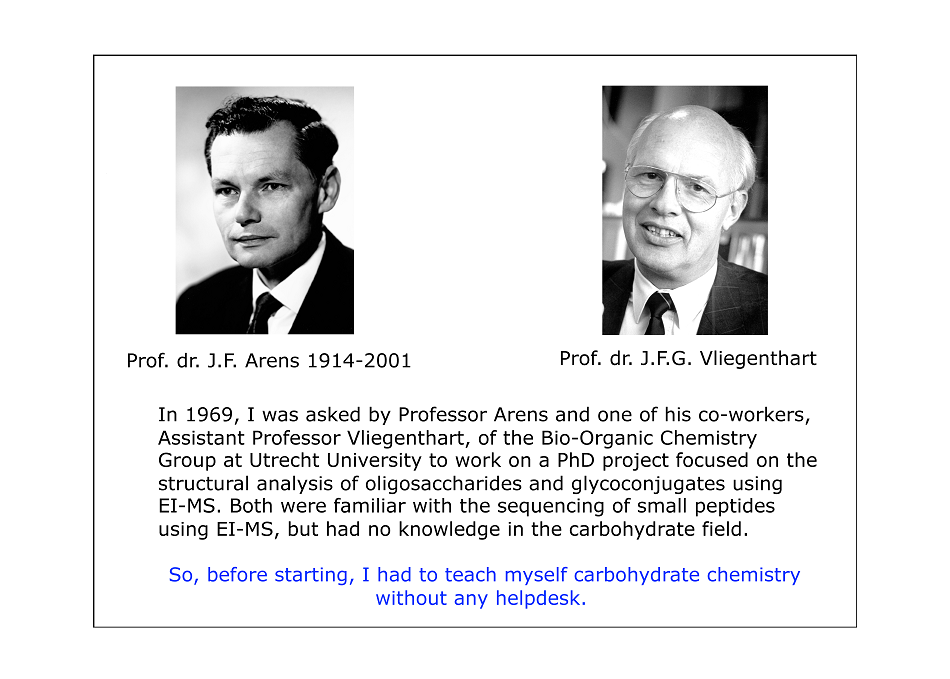 Prof. dr. J.F. Arens 1914-2001

Prof. dr. J.F.G. Vliegenthart

In 1969, I was asked by Professor Arens and one of his co-workers, Assistant Professor Vliegenthart, of the Bio-Organic Chemistry Group at Utrecht University to work on a PhD project focused on the structural analysis of oligosaccharides and glycoconjugates using EI-MS. Both were familiar with the sequencing of small peptides using EI-MS, but had no knowledge in the carbohydrate field.

So, before starting, I had to teach myself carbohydrate chemistry without any helpdesk.